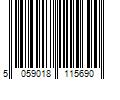 5 059018 115690